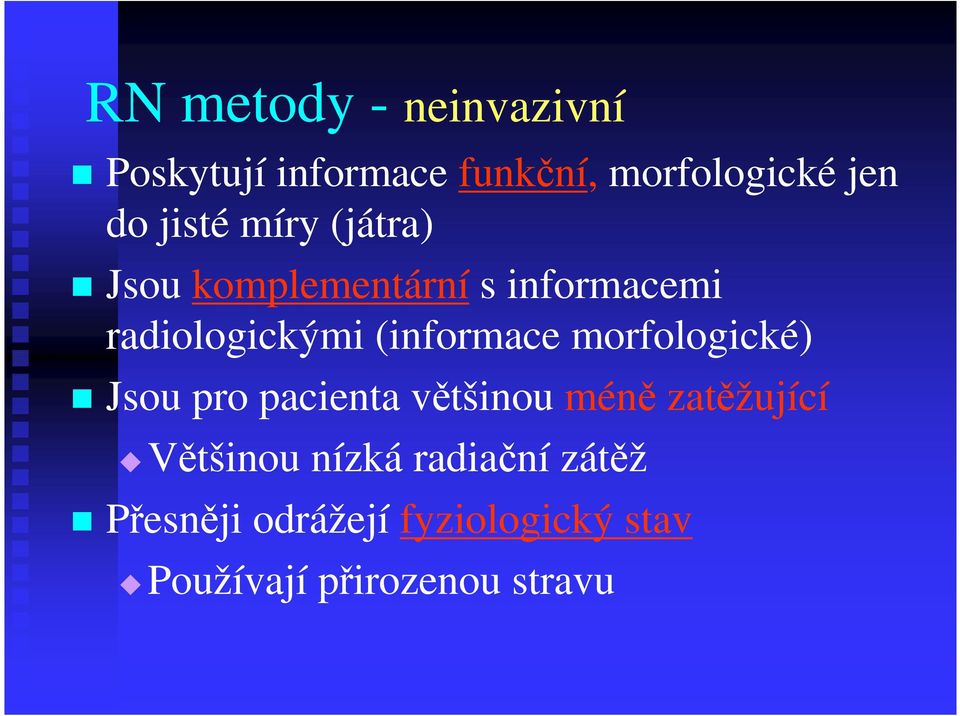 RN metody - neinvazivní

Poskytují informace funkční, morfologické jen do jisté míry (játra)

Jsou komplementární s informacemi radiologickými (informace morfologické)

Jsou pro pacienta většinou méně zatěžující

Většinou nízká radiační zátěž

Přesněji odrážejí fyziologický stav

Používají přirozenou stravu